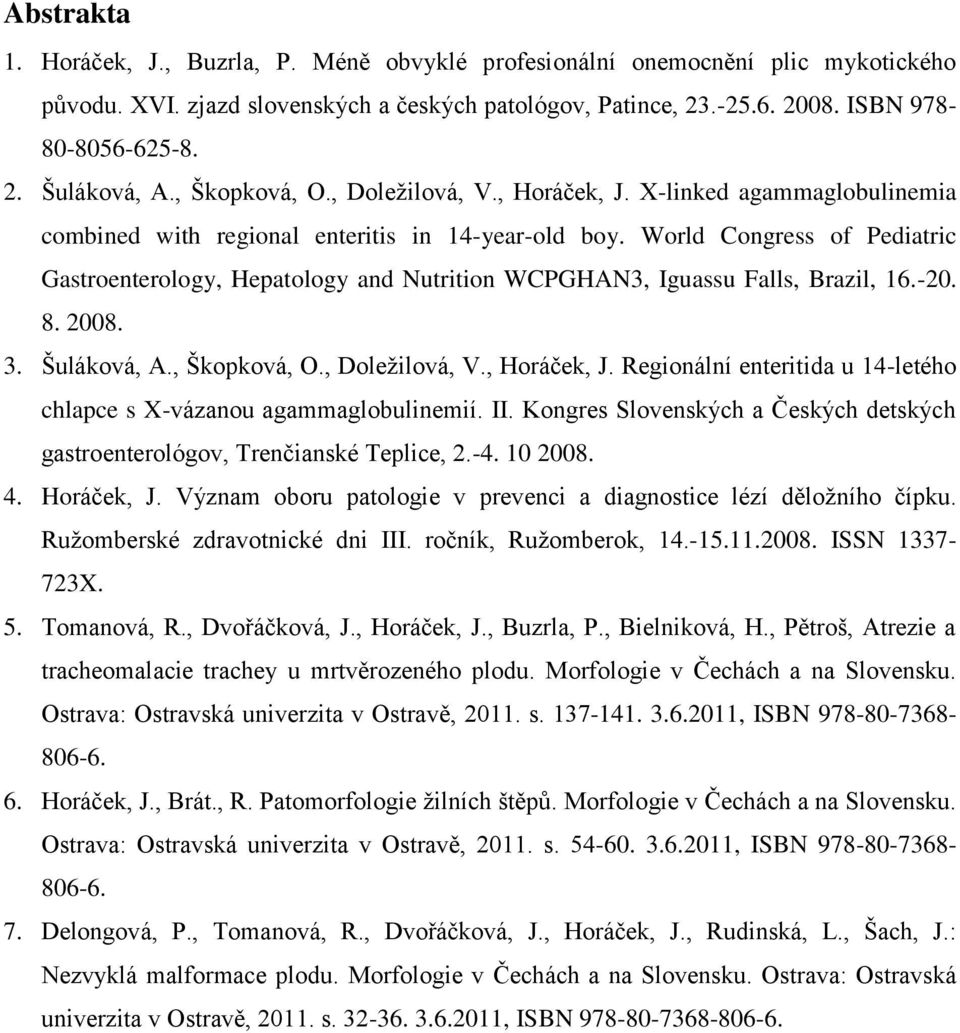 Abstrakta

1. Horáček, J., Buzrla, P. Méně obvyklé profesionální onemocnění plic mykotického původu. XVI. zjazd slovenských a českých patológov, Patince, 23.-25.6. 2008. ISBN 978-80-8056-625-8.
2. Šuláková, A., Škopková, O., Doležilová, V., Horáček, J. X-linked agammaglobulinemia combined with regional enteritis in 14-year-old boy. World Congress of Pediatric Gastroenterology, Hepatology and Nutrition WCPGHAN3, Iguassu Falls, Brazil, 16.-20. 8. 2008.
3. Šuláková, A., Škopková, O., Doležilová, V., Horáček, J. Regionální enteritida u 14-letého chlapce s X-vázanou agammaglobulinemií. II. Kongres Slovenských a Českých detských gastroenterológov, Trenčianské Teplice, 2.-4. 10 2008.
4. Horáček, J. Význam oboru patologie v prevenci a diagnostice lézí děložního čípku. Ružomberské zdravotnické dni III. ročník, Ružomberok, 14.-15.11.2008. ISSN 1337-723X.
5. Tomanová, R., Dvořáčková, J., Horáček, J., Buzrla, P., Bielniková, H., Pětroš, Atrezie a tracheomalacie trachey u mrtvěrozeného plodu. Morfologie v Čechách a na Slovensku. Ostrava: Ostravská univerzita v Ostravě, 2011. s. 137-141. 3.6.2011, ISBN 978-80-7368-806-6.
6. Horáček, J., Brát., R. Patomorfologie žilních štěpů. Morfologie v Čechách a na Slovensku. Ostrava: Ostravská univerzita v Ostravě, 2011. s. 54-60. 3.6.2011, ISBN 978-80-7368-806-6.
7. Delongová, P., Tomanová, R., Dvořáčková, J., Horáček, J., Rudinská, L., Šach, J.: Nezvyklá malformace plodu. Morfologie v Čechách a na Slovensku. Ostrava: Ostravská univerzita v Ostravě, 2011. s. 32-36. 3.6.2011, ISBN 978-80-7368-806-6.